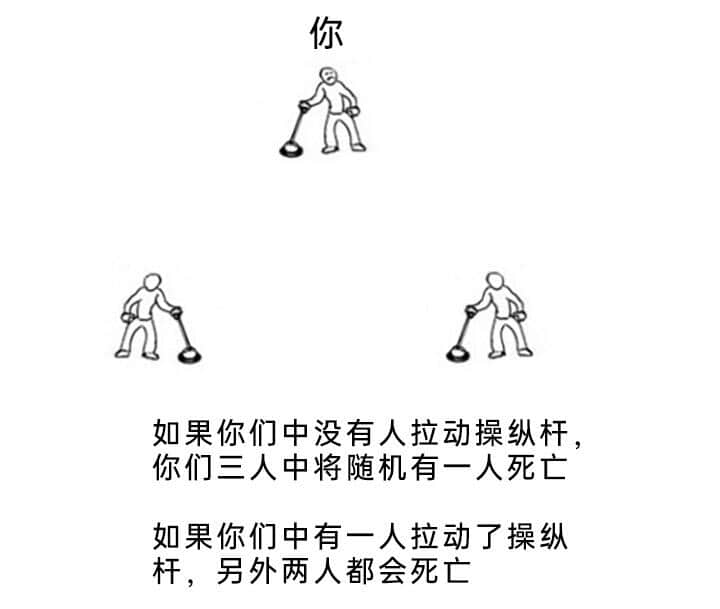 你

如果你们中没有人拉动操纵杆，你们三人中将随机有一人死亡

如果你们中有一人拉动了操纵杆，另外两人都会死亡